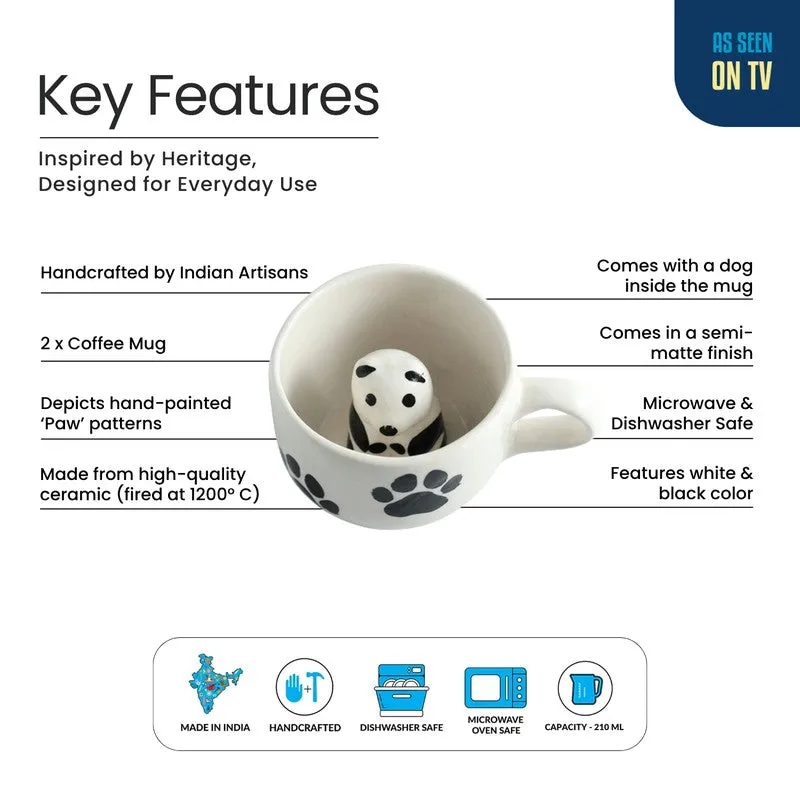 AS SEEN ON TV

Key Features

Inspired by Heritage, Designed for Everyday Use

Handcrafted by Indian Artisans

2 x Coffee Mug

Depicts hand-painted 'Paw' patterns

Made from high-quality ceramic (fired at 1200° C)

Comes with a dog inside the mug

Comes in a semi-matte finish

Microwave & Dishwasher Safe

Features white & black color

MADE IN INDIA

HANDCRAFTED

DISHWASHER SAFE

MICROWAVE OVEN SAFE

CAPACITY - 210 ML